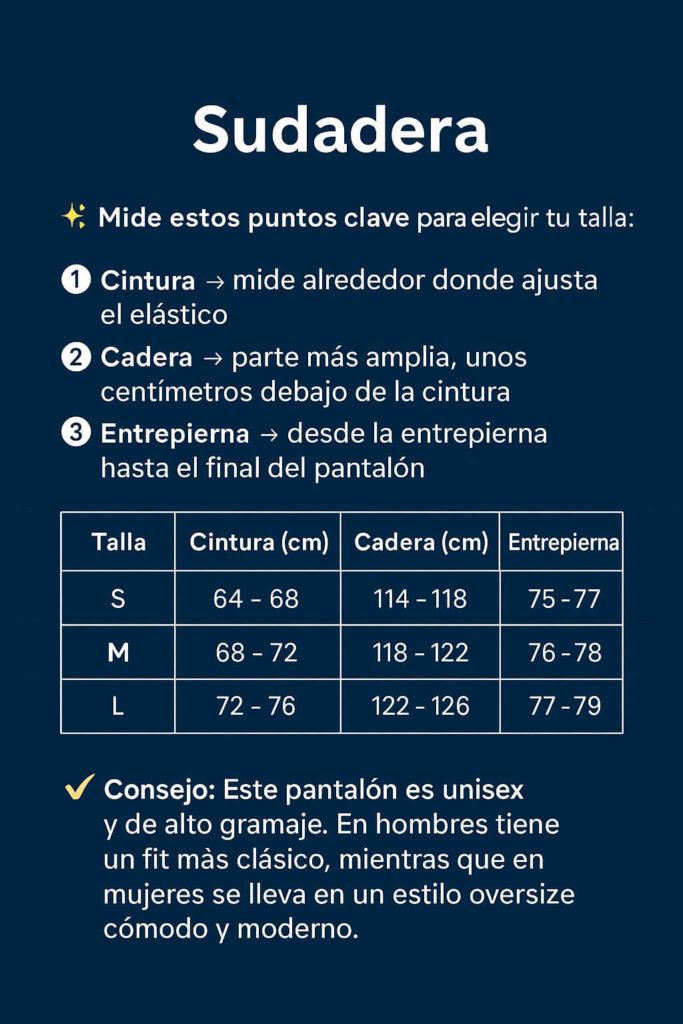 Sudadera

✨ Mide estos puntos clave para elegir tu talla:

1 Cintura → mide alrededor donde ajusta el elástico

2 Cadera → parte más amplia, unos centímetros debajo de la cintura

3 Entrepierna → desde la entrepierna hasta el final del pantalón

| Talla | Cintura (cm) | Cadera (cm) | Entrepierna |
|---|---|---|---|
| S | 64 - 68 | 114 - 118 | 75 - 77 |
| M | 68 - 72 | 118 - 122 | 76 - 78 |
| L | 72 - 76 | 122 - 126 | 77 - 79 |

✓ Consejo: Este pantalón es unisex y de alto gramaje. En hombres tiene un fit màs clásico, mientras que en mujeres se lleva en un estilo oversize cómodo y moderno.